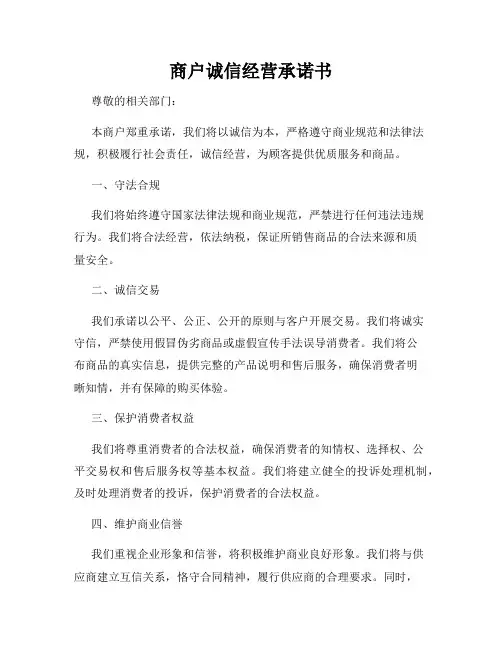 商户诚信经营承诺书

尊敬的相关部门：

本商户郑重承诺，我们将以诚信为本，严格遵守商业规范和法律法规，积极履行社会责任，诚信经营，为顾客提供优质服务和商品。

一、守法合规

我们将始终遵守国家法律法规和商业规范，严禁进行任何违法违规行为。我们将合法经营，依法纳税，保证所销售商品的合法来源和质量安全。

二、诚信交易

我们承诺以公平、公正、公开的原则与客户开展交易。我们将诚实守信，严禁使用假冒伪劣商品或虚假宣传手法误导消费者。我们将公布商品的真实信息，提供完整的产品说明和售后服务，确保消费者明晰知情，并有保障的购买体验。

三、保护消费者权益

我们将尊重消费者的合法权益，确保消费者的知情权、选择权、公平交易权和售后服务权等基本权益。我们将建立健全的投诉处理机制，及时处理消费者的投诉，保护消费者的合法权益。

四、维护商业信誉

我们重视企业形象和信誉，将积极维护商业良好形象。我们将与供应商建立互信关系，恪守合同精神，履行供应商的合理要求。同时，